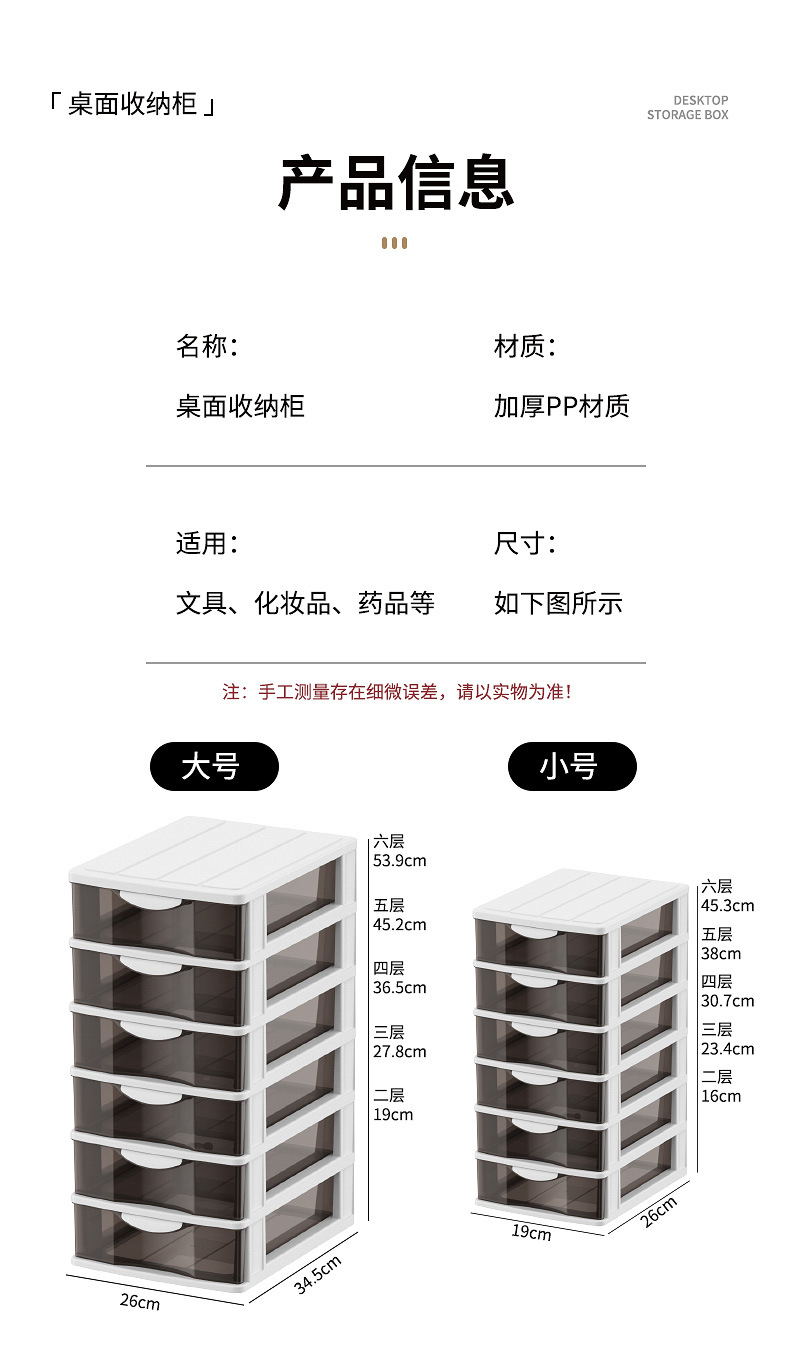 「桌面收纳柜」

DESKTOP
STORAGE BOX

产品信息

名称:

桌面收纳柜

材质:

加厚PP材质

适用:

文具、化妆品、药品等

尺寸:

如下图所示

注:手工测量存在细微误差,请以实物为准!

大号

六层
53.9cm
五层
45.2cm
四层
36.5cm
三层
27.8cm
二层
19cm

26cm
34.5cm

小号

六层
45.3cm
五层
38cm
四层
30.7cm
三层
23.4cm
二层
16cm

19cm
26cm